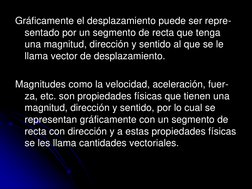 Gráficamente el desplazamiento puede ser representado por un segmento de recta que tenga una magnitud, dirección y sentido al que se le llama vector de desplazamiento.

Magnitudes como la velocidad, aceleración, fuerza, etc. son propiedades físicas que tienen una magnitud, dirección y sentido, por lo cual se representan gráficamente con un segmento de recta con dirección y a estas propiedades físicas se les llama cantidades vectoriales.